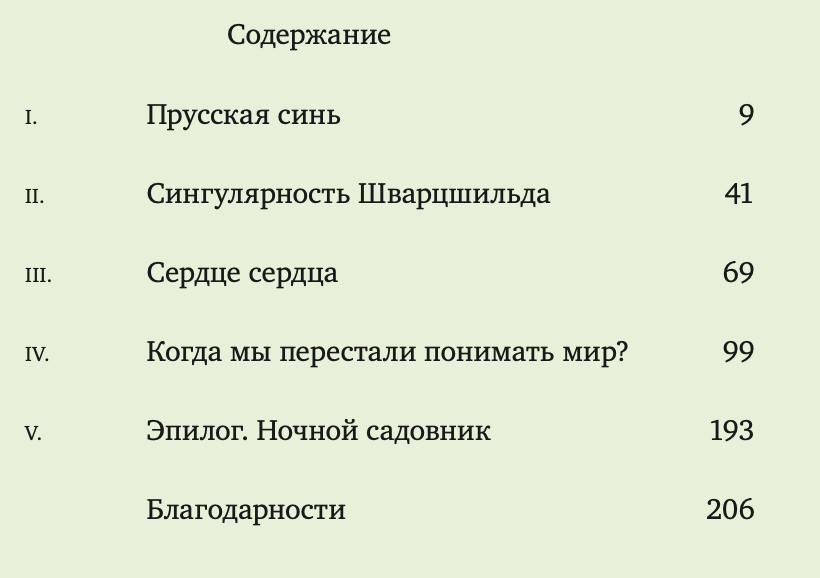 Содержание

I. Прусская синь 9

II. Сингулярность Шварцшильда 41

III. Сердце сердца 69

IV. Когда мы перестали понимать мир? 99

V. Эпилог. Ночной садовник 193

Благодарности 206